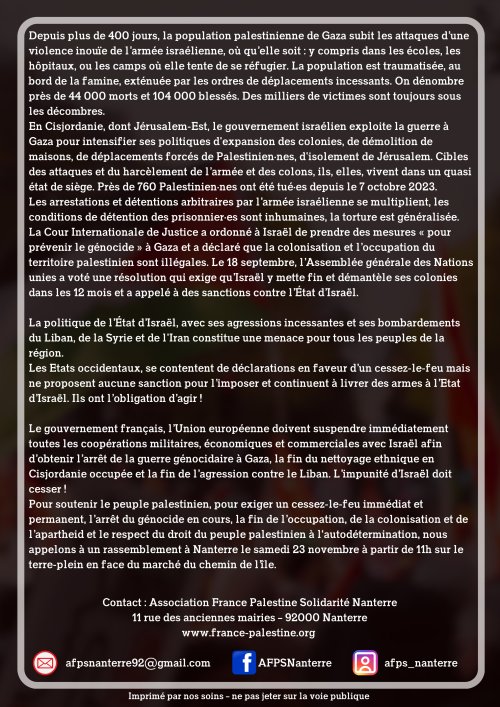 Depuis plus de 400 jours, la population palestinienne de Gaza subit les attaques d'une violence inouïe de l'armée israélienne, où qu'elle soit : y compris dans les écoles, les hôpitaux, ou les camps où elle tente de se réfugier. La population est traumatisée, au bord de la famine, exténuée par les ordres de déplacements incessants. On dénombre près de 44 000 morts et 104 000 blessés. Des milliers de victimes sont toujours sous les décombres.
En Cisjordanie, dont Jérusalem-Est, le gouvernement israélien exploite la guerre à Gaza pour intensifier ses politiques d'expansion des colonies, de démolition de maisons, de déplacements forcés de Palestinien·nes, d'isolement de Jérusalem. Cibles des attaques et du harcèlement de l'armée et des colons, ils, elles, vivent dans un quasi état de siège. Près de 760 Palestinien·nes ont été tué·es depuis le 7 octobre 2023.
Les arrestations et détentions arbitraires par l'armée israélienne se multiplient, les conditions de détention des prisonnier·es sont inhumaines, la torture est généralisée.
La Cour Internationale de Justice a ordonné à Israël de prendre des mesures « pour prévenir le génocide » à Gaza et a déclaré que la colonisation et l'occupation du territoire palestinien sont illégales. Le 18 septembre, l'Assemblée générale des Nations unies a voté une résolution qui exige qu'Israël y mette fin et démantèle ses colonies dans les 12 mois et a appelé à des sanctions contre l'État d'Israël.

La politique de l'État d'Israël, avec ses agressions incessantes et ses bombardements du Liban, de la Syrie et de l'Iran constitue une menace pour tous les peuples de la région.
Les Etats occidentaux, se contentent de déclarations en faveur d'un cessez-le-feu mais ne proposent aucune sanction pour l'imposer et continuent à livrer des armes à l'Etat d'Israël. Ils ont l'obligation d'agir !

Le gouvernement français, l'Union européenne doivent suspendre immédiatement toutes les coopérations militaires, économiques et commerciales avec Israël afin d'obtenir l'arrêt de la guerre génocidaire à Gaza, la fin du nettoyage ethnique en Cisjordanie occupée et la fin de l'agression contre le Liban. L'impunité d'Israël doit cesser !
Pour soutenir le peuple palestinien, pour exiger un cessez-le-feu immédiat et permanent, l'arrêt du génocide en cours, la fin de l'occupation, de la colonisation et de l'apartheid et le respect du droit du peuple palestinien à l'autodétermination, nous appelons à un rassemblement à Nanterre le samedi 23 novembre à partir de 11h sur le terre-plein en face du marché du chemin de l'île.

Contact : Association France Palestine Solidarité Nanterre
11 rue des anciennes mairies – 92000 Nanterre
www.france-palestine.org

afpsnanterre92@gmail.com AFPSNanterre afps_nanterre

Imprimé par nos soins – ne pas jeter sur la voie publique